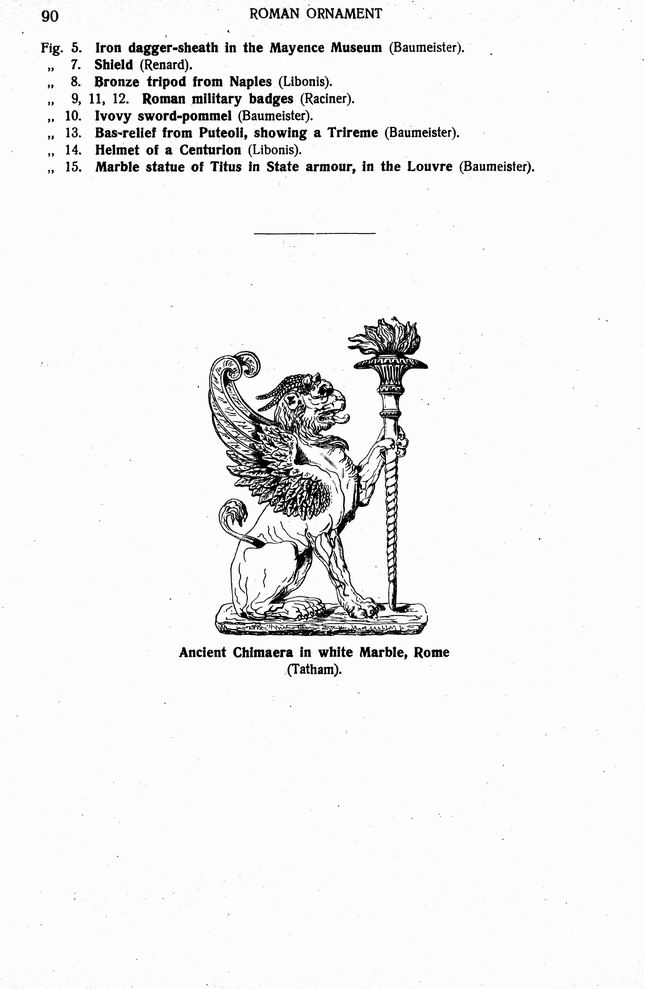 90 ROMAN ORNAMENT

Fig. 5. Iron dagger-sheath in the Mayence Museum (Baumeister).
„ 7. Shield (Renard).
„ 8. Bronze tripod from Naples (Libonis).
„ 9, 11, 12. Roman military badges (Raciner).
„ 10. Ivovy sword-pommel (Baumeister).
„ 13. Bas-relief from Puteoli, showing a Trireme (Baumeister).
„ 14. Helmet of a Centurion (Libonis).
„ 15. Marble statue of Titus in State armour, in the Louvre (Baumeister).

Ancient Chimaera in white Marble, Rome (Tatham).